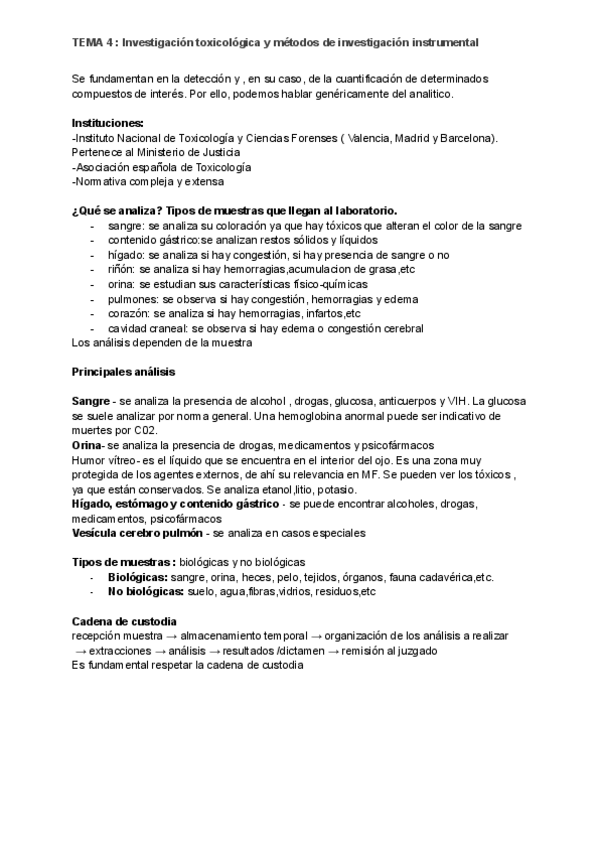 TEMA 4 : Investigación toxicológica y métodos de investigación instrumental

Se fundamentan en la detección y , en su caso, de la cuantificación de determinados compuestos de interés. Por ello, podemos hablar genéricamente del analitico.

Instituciones:
-Instituto Nacional de Toxicología y Ciencias Forenses ( Valencia, Madrid y Barcelona). Pertenece al Ministerio de Justicia
-Asociación española de Toxicología
-Normativa compleja y extensa

¿Qué se analiza? Tipos de muestras que llegan al laboratorio.
- sangre: se analiza su coloración ya que hay tóxicos que alteran el color de la sangre
- contenido gástrico:se analizan restos sólidos y líquidos
- hígado: se analiza si hay congestión, si hay presencia de sangre o no
- riñón: se analiza si hay hemorragias,acumulacion de grasa,etc
- orina: se estudian sus características físico-químicas
- pulmones: se observa si hay congestión, hemorragias y edema
- corazón: se analiza si hay hemorragias, infartos,etc
- cavidad craneal: se observa si hay edema o congestión cerebral
Los análisis dependen de la muestra

Principales análisis

Sangre - se analiza la presencia de alcohol , drogas, glucosa, anticuerpos y VIH. La glucosa se suele analizar por norma general. Una hemoglobina anormal puede ser indicativo de muertes por C02.
Orina- se analiza la presencia de drogas, medicamentos y psicofármacos
Humor vítreo- es el líquido que se encuentra en el interior del ojo. Es una zona muy protegida de los agentes externos, de ahí su relevancia en MF. Se pueden ver los tóxicos , ya que están conservados. Se analiza etanol,litio, potasio.
Hígado, estómago y contenido gástrico - se puede encontrar alcoholes, drogas, medicamentos, psicofármacos
Vesícula cerebro pulmón - se analiza en casos especiales

Tipos de muestras : biológicas y no biológicas
- Biológicas: sangre, orina, heces, pelo, tejidos, órganos, fauna cadavérica,etc.
- No biológicas: suelo, agua,fibras,vidrios, residuos,etc

Cadena de custodia
recepción muestra → almacenamiento temporal → organización de los análisis a realizar → extracciones → análisis → resultados /dictamen → remisión al juzgado
Es fundamental respetar la cadena de custodia